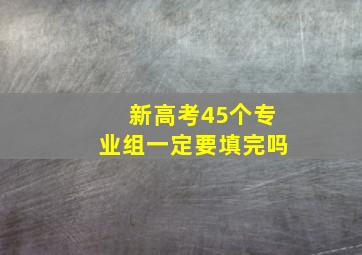 新高考45个专业组一定要填完吗